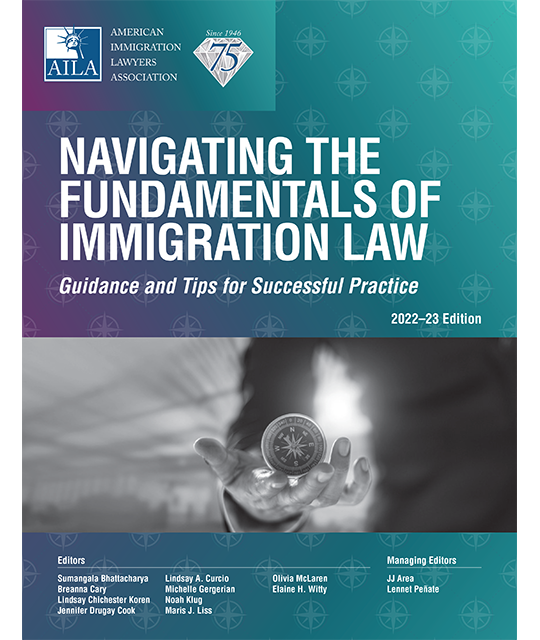 AILA
AMERICAN IMMIGRATION LAWYERS ASSOCIATION

Since 1946
75

NAVIGATING THE FUNDAMENTALS OF IMMIGRATION LAW

Guidance and Tips for Successful Practice

2022–23 Edition

Editors
Sumangala Bhattacharya
Breanna Cary
Lindsay Chichester Koren
Jennifer Drugay Cook
Lindsay A. Curcio
Michelle Gergerian
Noah Klug
Maris J. Liss
Olivia McLaren
Elaine H. Witty

Managing Editors
JJ Area
Lennet Peñate